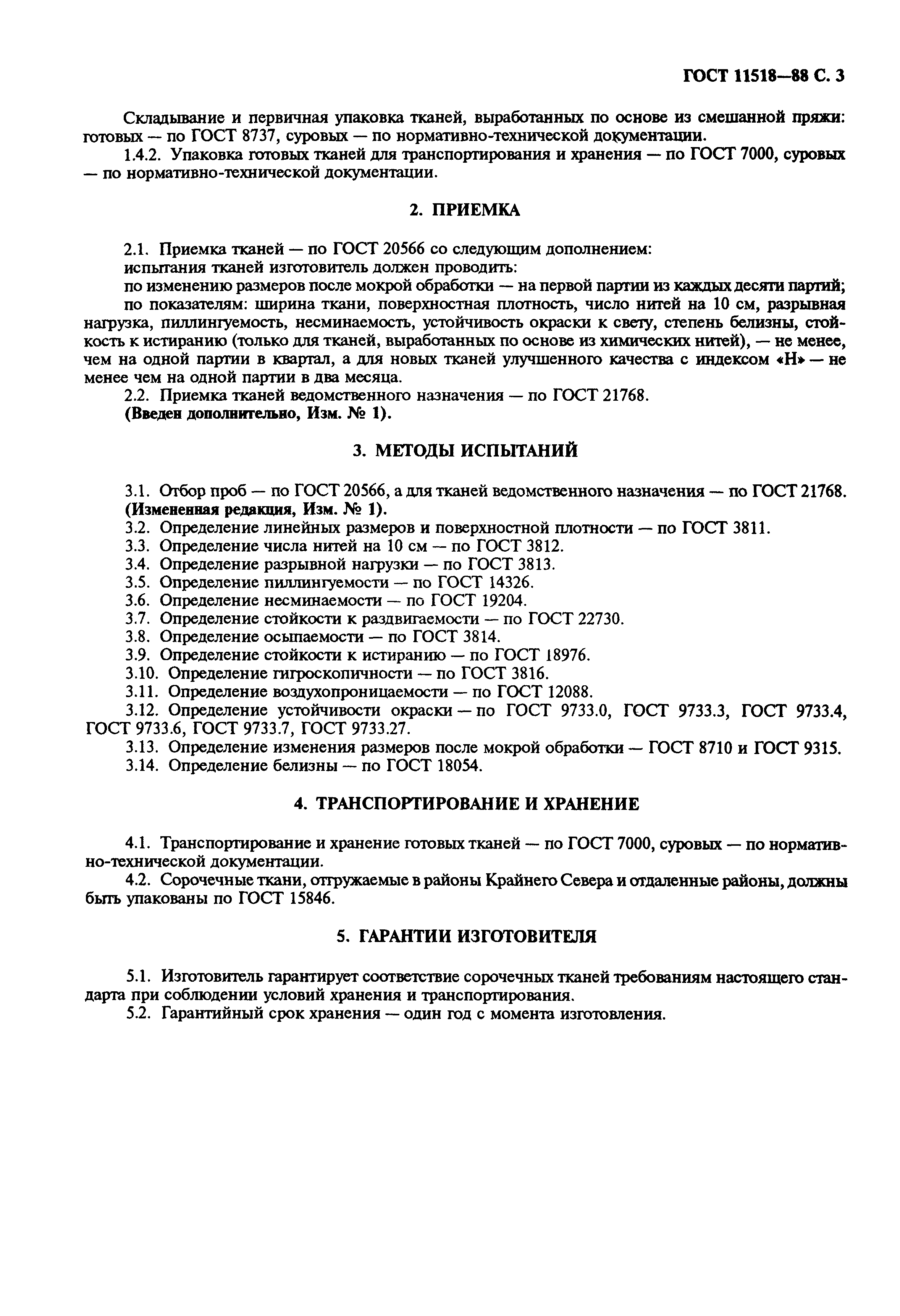 ГОСТ 11518—88 С. 3

Складывание и первичная упаковка тканей, выработанных по основе из смешанной пряжи: готовых — по ГОСТ 8737, суровых — по нормативно-технической документации.

1.4.2. Упаковка готовых тканей для транспортирования и хранения — по ГОСТ 7000, суровых — по нормативно-технической документации.

2. ПРИЕМКА

2.1. Приемка тканей — по ГОСТ 20566 со следующим дополнением:

испытания тканей изготовитель должен проводить:

по изменению размеров после мокрой обработки — на первой партии из каждых десяти партий;

по показателям: ширина ткани, поверхностная плотность, число нитей на 10 см, разрывная нагрузка, пиллингуемость, несминаемость, устойчивость окраски к свету, степень белизны, стойкость к истиранию (только для тканей, выработанных по основе из химических нитей), — не менее, чем на одной партии в квартал, а для новых тканей улучшенного качества с индексом «Н» — не менее чем на одной партии в два месяца.

2.2. Приемка тканей ведомственного назначения — по ГОСТ 21768.

(Введен дополнительно, Изм. № 1).

3. МЕТОДЫ ИСПЫТАНИЙ

3.1. Отбор проб — по ГОСТ 20566, а для тканей ведомственного назначения — по ГОСТ 21768.

(Измененная редакция, Изм. № 1).

3.2. Определение линейных размеров и поверхностной плотности — по ГОСТ 3811.

3.3. Определение числа нитей на 10 см — по ГОСТ 3812.

3.4. Определение разрывной нагрузки — по ГОСТ 3813.

3.5. Определение пиллингуемости — по ГОСТ 14326.

3.6. Определение несминаемости — по ГОСТ 19204.

3.7. Определение стойкости к раздвигаемости — по ГОСТ 22730.

3.8. Определение осыпаемости — по ГОСТ 3814.

3.9. Определение стойкости к истиранию — по ГОСТ 18976.

3.10. Определение гигроскопичности — по ГОСТ 3816.

3.11. Определение воздухопроницаемости — по ГОСТ 12088.

3.12. Определение устойчивости окраски — по ГОСТ 9733.0, ГОСТ 9733.3, ГОСТ 9733.4, ГОСТ 9733.6, ГОСТ 9733.7, ГОСТ 9733.27.

3.13. Определение изменения размеров после мокрой обработки — ГОСТ 8710 и ГОСТ 9315.

3.14. Определение белизны — по ГОСТ 18054.

4. ТРАНСПОРТИРОВАНИЕ И ХРАНЕНИЕ

4.1. Транспортирование и хранение готовых тканей — по ГОСТ 7000, суровых — по нормативно-технической документации.

4.2. Сорочечные ткани, отгружаемые в районы Крайнего Севера и отдаленные районы, должны быть упакованы по ГОСТ 15846.

5. ГАРАНТИИ ИЗГОТОВИТЕЛЯ

5.1. Изготовитель гарантирует соответствие сорочечных тканей требованиям настоящего стандарта при соблюдении условий хранения и транспортирования.

5.2. Гарантийный срок хранения — один год с момента изготовления.